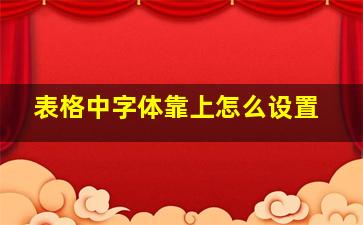 表格中字体靠上怎么设置